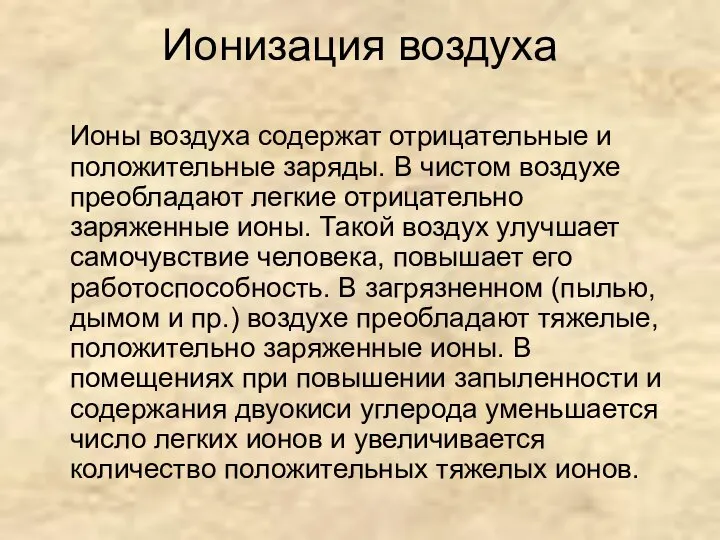 Ионизация воздуха

Ионы воздуха содержат отрицательные и положительные заряды. В чистом воздухе преобладают легкие отрицательно заряженные ионы. Такой воздух улучшает самочувствие человека, повышает его работоспособность. В загрязненном (пылью, дымом и пр.) воздухе преобладают тяжелые, положительно заряженные ионы. В помещениях при повышении запыленности и содержания двуокиси углерода уменьшается число легких ионов и увеличивается количество положительных тяжелых ионов.